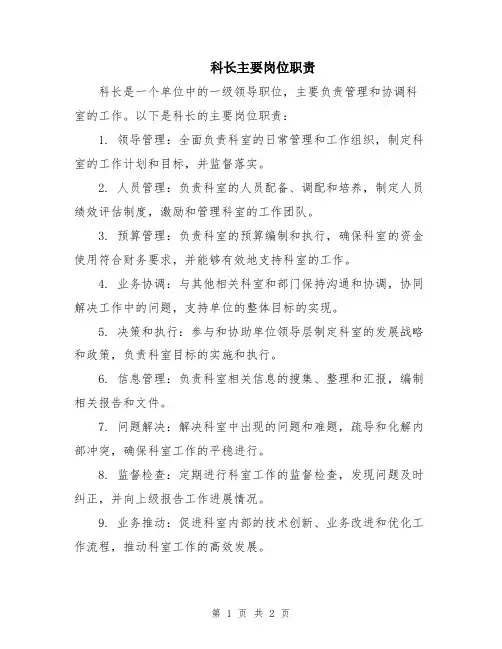 科长主要岗位职责

科长是一个单位中的一级领导职位，主要负责管理和协调科室的工作。以下是科长的主要岗位职责：

1. 领导管理：全面负责科室的日常管理和工作组织，制定科室的工作计划和目标，并监督落实。

2. 人员管理：负责科室的人员配备、调配和培养，制定人员绩效评估制度，激励和管理科室的工作团队。

3. 预算管理：负责科室的预算编制和执行，确保科室的资金使用符合财务要求，并能够有效地支持科室的工作。

4. 业务协调：与其他相关科室和部门保持沟通和协调，协同解决工作中的问题，支持单位的整体目标的实现。

5. 决策和执行：参与和协助单位领导层制定科室的发展战略和政策，负责科室目标的实施和执行。

6. 信息管理：负责科室相关信息的搜集、整理和汇报，编制相关报告和文件。

7. 问题解决：解决科室中出现的问题和难题，疏导和化解内部冲突，确保科室工作的平稳进行。

8. 监督检查：定期进行科室工作的监督检查，发现问题及时纠正，并向上级报告工作进展情况。

9. 业务推动：促进科室内部的技术创新、业务改进和优化工作流程，推动科室工作的高效发展。

第 1 页 共 2 页